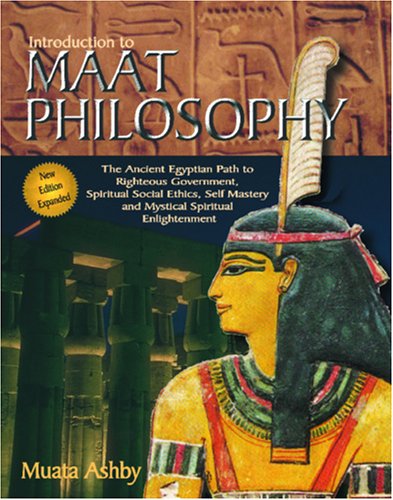 Introduction to
MAAT PHILOSOPHY

New Edition Expanded

The Ancient Egyptian Path to Righteous Government, Spiritual Social Ethics, Self Mastery and Mystical Spiritual Enlightenment

Muata Ashby